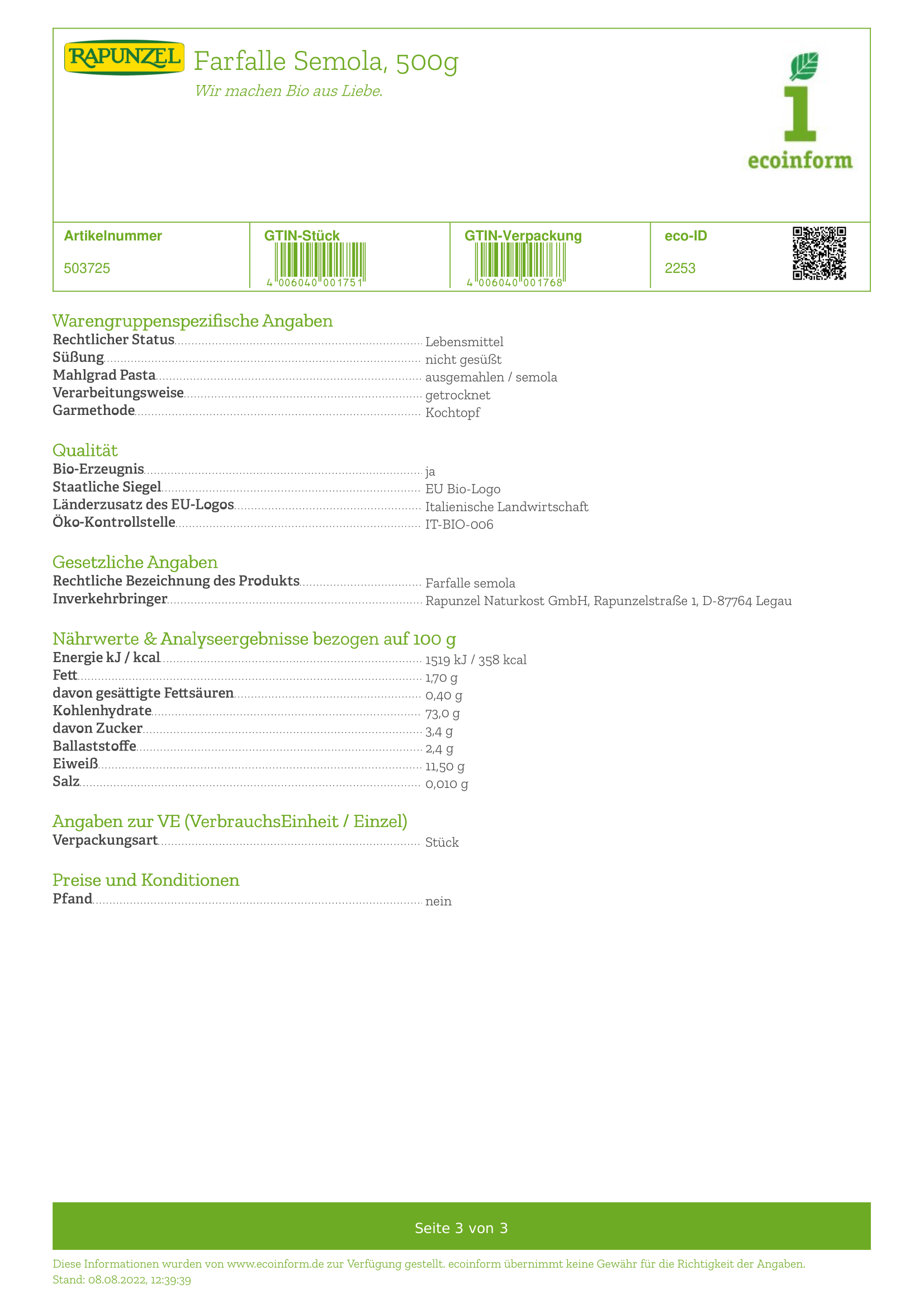 RAPUNZEL Farfalle Semola, 500g

Wir machen Bio aus Liebe.

1 ecoinform

| Artikelnummer | GTIN-Stück | GTIN-Verpackung | eco-ID |
|---|---|---|---|
| 503725 | 4 006040 001751 | 4 006040 001768 | 2253 |

Warengruppenspezifische Angaben
Rechtlicher Status Lebensmittel
Süßung nicht gesüßt
Mahlgrad Pasta ausgemahlen / semola
Verarbeitungsweise getrocknet
Garmethode Kochtopf

Qualität
Bio-Erzeugnis ja
Staatliche Siegel EU Bio-Logo
Länderzusatz des EU-Logos Italienische Landwirtschaft
Öko-Kontrollstelle IT-BIO-006

Gesetzliche Angaben
Rechtliche Bezeichnung des Produkts Farfalle semola
Inverkehrbringer Rapunzel Naturkost GmbH, Rapunzelstraße 1, D-87764 Legau

Nährwerte & Analyseergebnisse bezogen auf 100 g
Energie kJ / kcal 1519 kJ / 358 kcal
Fett 1,70 g
davon gesättigte Fettsäuren 0,40 g
Kohlenhydrate 73,0 g
davon Zucker 3,4 g
Ballaststoffe 2,4 g
Eiweiß 11,50 g
Salz 0,010 g

Angaben zur VE (VerbrauchsEinheit / Einzel)
Verpackungsart Stück

Preise und Konditionen
Pfand nein

Seite 3 von 3

Diese Informationen wurden von www.ecoinform.de zur Verfügung gestellt. ecoinform übernimmt keine Gewähr für die Richtigkeit der Angaben.
Stand: 08.08.2022, 12:39:39